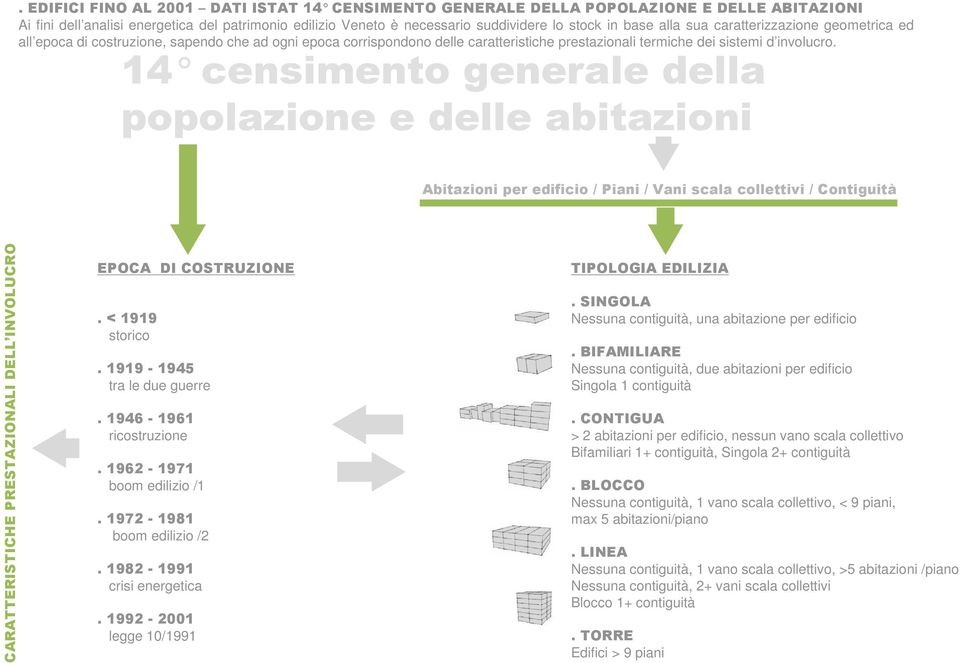 . EDIFICI FINO AL 2001 – DATI ISTAT 14° CENSIMENTO GENERALE DELLA POPOLAZIONE E DELLE ABITAZIONI
Ai fini dell'analisi energetica del patrimonio edilizio Veneto è necessario suddividere lo stock in base alla sua caratterizzazione geometrica ed all'epoca di costruzione, sapendo che ad ogni epoca corrispondono delle caratteristiche prestazionali termiche dei sistemi d'involucro.

14° censimento generale della popolazione e delle abitazioni

Abitazioni per edificio / Piani / Vani scala collettivi / Contiguità

CARATTERISTICHE PRESTAZIONALI DELL'INVOLUCRO

EPOCA DI COSTRUZIONE

. < 1919
storico

. 1919 - 1945
tra le due guerre

. 1946 - 1961
ricostruzione

. 1962 - 1971
boom edilizio /1

. 1972 - 1981
boom edilizio /2

. 1982 - 1991
crisi energetica

. 1992 - 2001
legge 10/1991

TIPOLOGIA EDILIZIA

. SINGOLA
Nessuna contiguità, una abitazione per edificio

. BIFAMILIARE
Nessuna contiguità, due abitazioni per edificio
Singola 1 contiguità

. CONTIGUA
> 2 abitazioni per edificio, nessun vano scala collettivo
Bifamiliari 1+ contiguità, Singola 2+ contiguità

. BLOCCO
Nessuna contiguità, 1 vano scala collettivo, < 9 piani, max 5 abitazioni/piano

. LINEA
Nessuna contiguità, 1 vano scala collettivo, >5 abitazioni /piano
Nessuna contiguità, 2+ vani scala collettivi
Blocco 1+ contiguità

. TORRE
Edifici > 9 piani